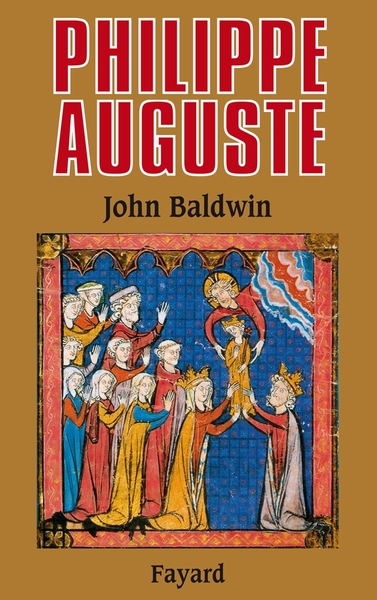 PHILIPPE AUGUSTE

John Baldwin

Fayard